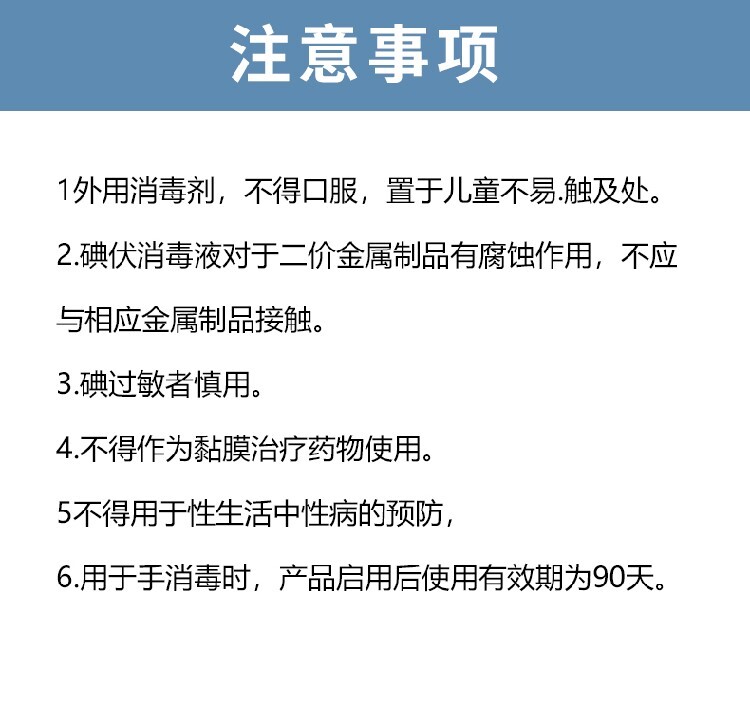 注意事项

1外用消毒剂，不得口服，置于儿童不易.触及处。

2.碘伏消毒液对于二价金属制品有腐蚀作用，不应与相应金属制品接触。

3.碘过敏者慎用。

4.不得作为黏膜治疗药物使用。

5不得用于性生活中性病的预防，

6.用于手消毒时，产品启用后使用有效期为90天。